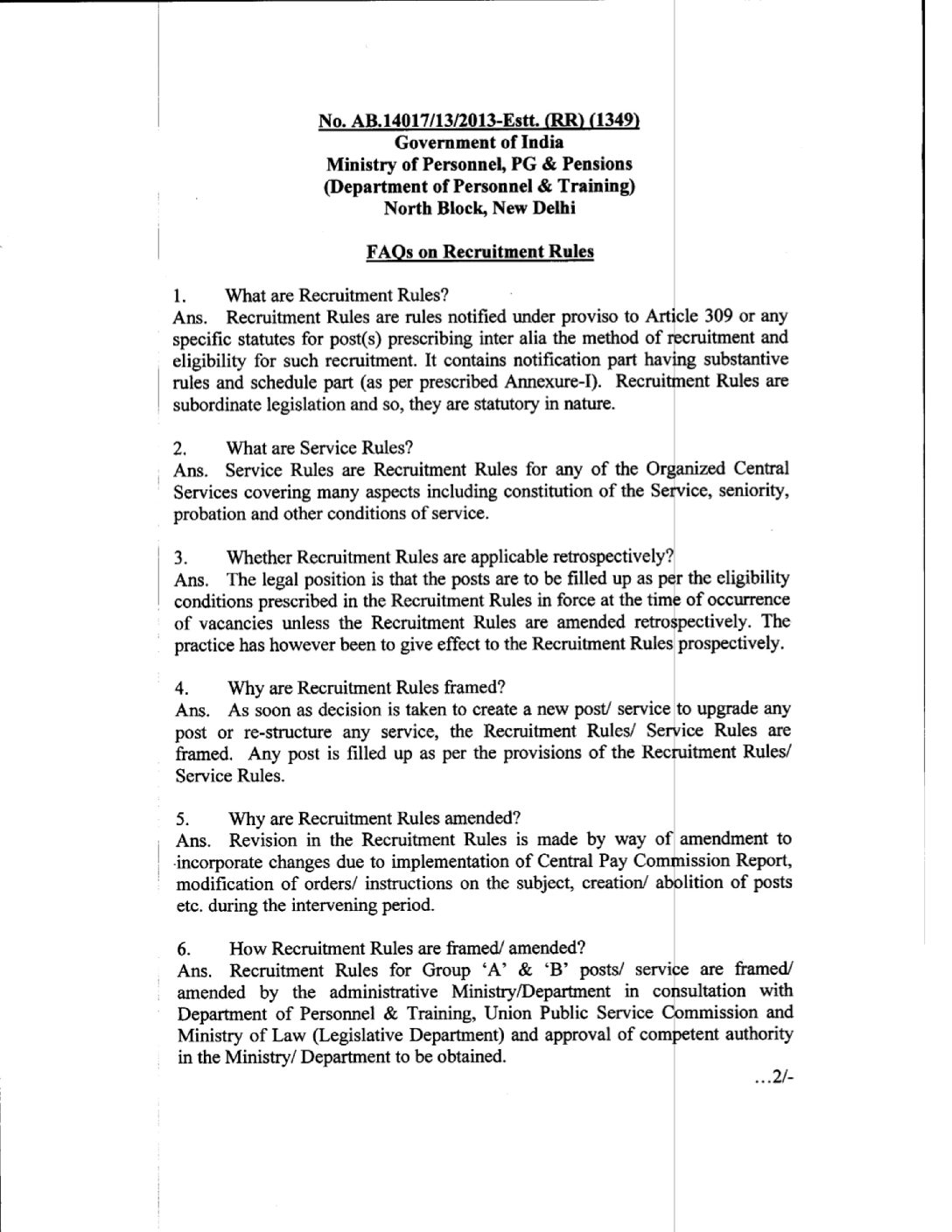 No. AB.14017/13/2013-Estt. (RR) (1349)
Government of India
Ministry of Personnel, PG & Pensions
(Department of Personnel & Training)
North Block, New Delhi

FAQs on Recruitment Rules

1. What are Recruitment Rules?
Ans. Recruitment Rules are rules notified under proviso to Article 309 or any specific statutes for post(s) prescribing inter alia the method of recruitment and eligibility for such recruitment. It contains notification part having substantive rules and schedule part (as per prescribed Annexure-I). Recruitment Rules are subordinate legislation and so, they are statutory in nature.

2. What are Service Rules?
Ans. Service Rules are Recruitment Rules for any of the Organized Central Services covering many aspects including constitution of the Service, seniority, probation and other conditions of service.

3. Whether Recruitment Rules are applicable retrospectively?
Ans. The legal position is that the posts are to be filled up as per the eligibility conditions prescribed in the Recruitment Rules in force at the time of occurrence of vacancies unless the Recruitment Rules are amended retrospectively. The practice has however been to give effect to the Recruitment Rules prospectively.

4. Why are Recruitment Rules framed?
Ans. As soon as decision is taken to create a new post/ service to upgrade any post or re-structure any service, the Recruitment Rules/ Service Rules are framed. Any post is filled up as per the provisions of the Recruitment Rules/ Service Rules.

5. Why are Recruitment Rules amended?
Ans. Revision in the Recruitment Rules is made by way of amendment to incorporate changes due to implementation of Central Pay Commission Report, modification of orders/ instructions on the subject, creation/ abolition of posts etc. during the intervening period.

6. How Recruitment Rules are framed/ amended?
Ans. Recruitment Rules for Group 'A' & 'B' posts/ service are framed/ amended by the administrative Ministry/Department in consultation with Department of Personnel & Training, Union Public Service Commission and Ministry of Law (Legislative Department) and approval of competent authority in the Ministry/ Department to be obtained.

...2/-